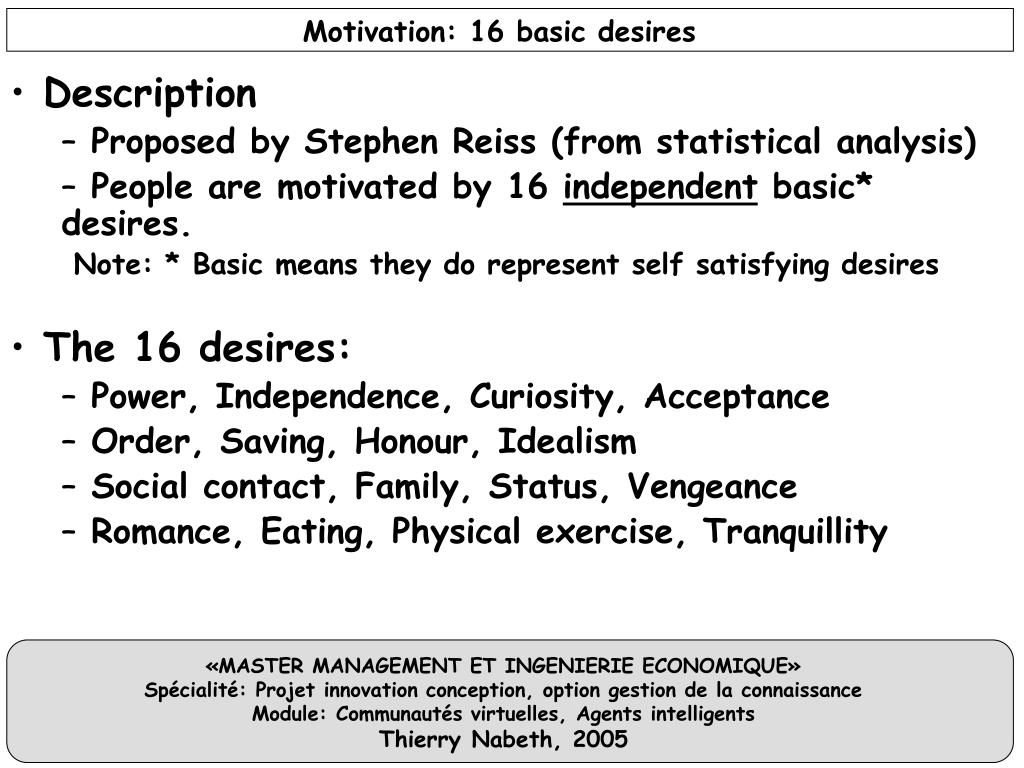 Motivation: 16 basic desires

• Description
– Proposed by Stephen Reiss (from statistical analysis)
– People are motivated by 16 independent basic* desires.
Note: * Basic means they do represent self satisfying desires

• The 16 desires:
– Power, Independence, Curiosity, Acceptance
– Order, Saving, Honour, Idealism
– Social contact, Family, Status, Vengeance
– Romance, Eating, Physical exercise, Tranquillity

«MASTER MANAGEMENT ET INGENIERIE ECONOMIQUE»
Spécialité: Projet innovation conception, option gestion de la connaissance
Module: Communautés virtuelles, Agents intelligents
Thierry Nabeth, 2005